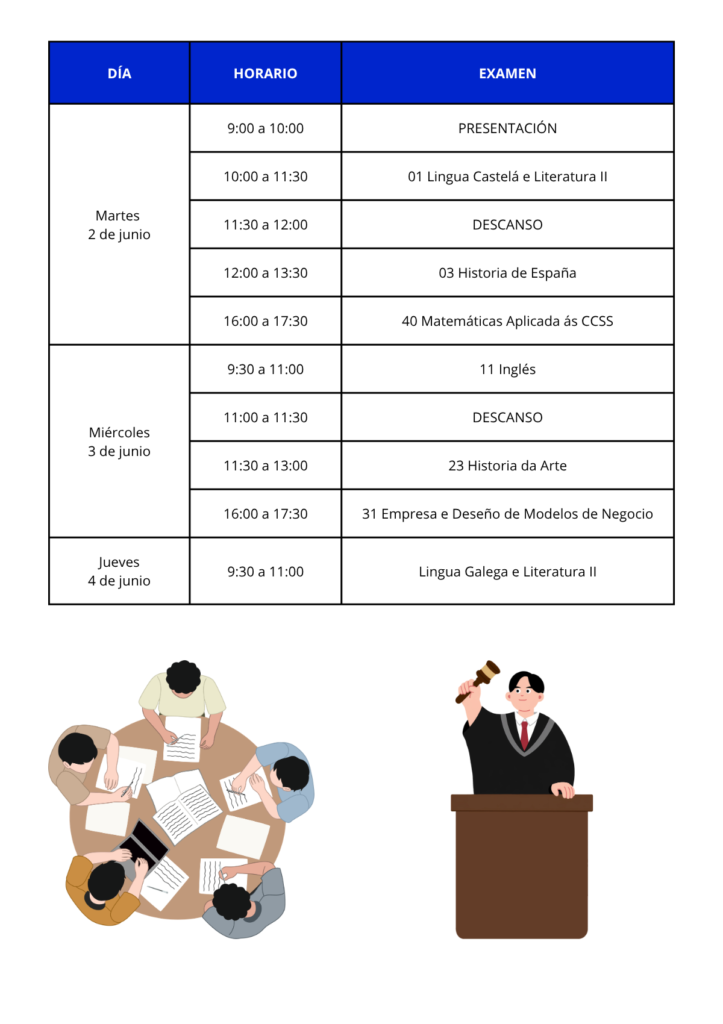 | DÍA | HORARIO | EXAMEN |
|---|---|---|
| Martes 2 de junio | 9:00 a 10:00 | PRESENTACIÓN |
| | 10:00 a 11:30 | 01 Lingua Castelá e Literatura II |
| | 11:30 a 12:00 | DESCANSO |
| | 12:00 a 13:30 | 03 Historia de España |
| | 16:00 a 17:30 | 40 Matemáticas Aplicada ás CCSS |
| Miércoles 3 de junio | 9:30 a 11:00 | 11 Inglés |
| | 11:00 a 11:30 | DESCANSO |
| | 11:30 a 13:00 | 23 Historia da Arte |
| | 16:00 a 17:30 | 31 Empresa e Deseño de Modelos de Negocio |
| Jueves 4 de junio | 9:30 a 11:00 | Lingua Galega e Literatura II |